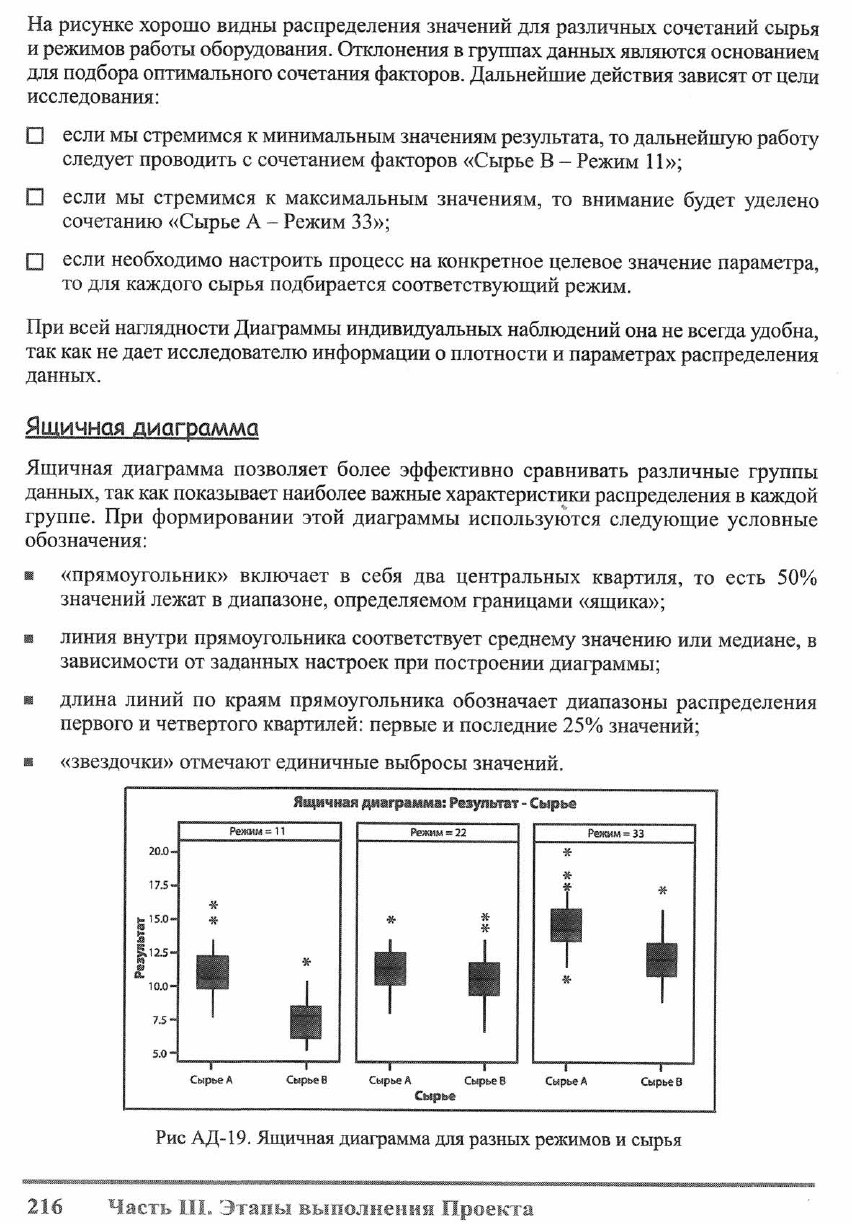 На рисунке хорошо видны распределения значений для различных сочетаний сырья и режимов работы оборудования. Отклонения в группах данных являются основанием для подбора оптимального сочетания факторов. Дальнейшие действия зависят от цели исследования:

☐ если мы стремимся к минимальным значениям результата, то дальнейшую работу следует проводить с сочетанием факторов «Сырье В – Режим 11»;

☐ если мы стремимся к максимальным значениям, то внимание будет уделено сочетанию «Сырье А – Режим 33»;

☐ если необходимо настроить процесс на конкретное целевое значение параметра, то для каждого сырья подбирается соответствующий режим.

При всей наглядности Диаграммы индивидуальных наблюдений она не всегда удобна, так как не дает исследователю информации о плотности и параметрах распределения данных.

Ящичная диаграмма

Ящичная диаграмма позволяет более эффективно сравнивать различные группы данных, так как показывает наиболее важные характеристики распределения в каждой группе. При формировании этой диаграммы используются следующие условные обозначения:

■ «прямоугольник» включает в себя два центральных квартиля, то есть 50% значений лежат в диапазоне, определяемом границами «ящика»;

■ линия внутри прямоугольника соответствует среднему значению или медиане, в зависимости от заданных настроек при построении диаграммы;

■ длина линий по краям прямоугольника обозначает диапазоны распределения первого и четвертого квартилей: первые и последние 25% значений;

■ «звездочки» отмечают единичные выбросы значений.

Ящичная диаграмма: Результат - Сырье

Режим = 11
Режим = 22
Режим = 33

20.0
17.5
15.0
12.5
10.0
7.5
5.0

Результат

Сырье А
Сырье В
Сырье А
Сырье В
Сырье А
Сырье В

Сырье

Рис АД-19. Ящичная диаграмма для разных режимов и сырья

216 Часть III. Этапы выполнения Проекта